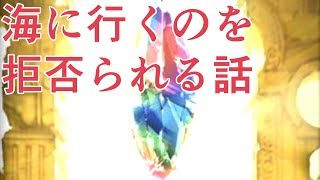 海に行くのを
拒否られる話